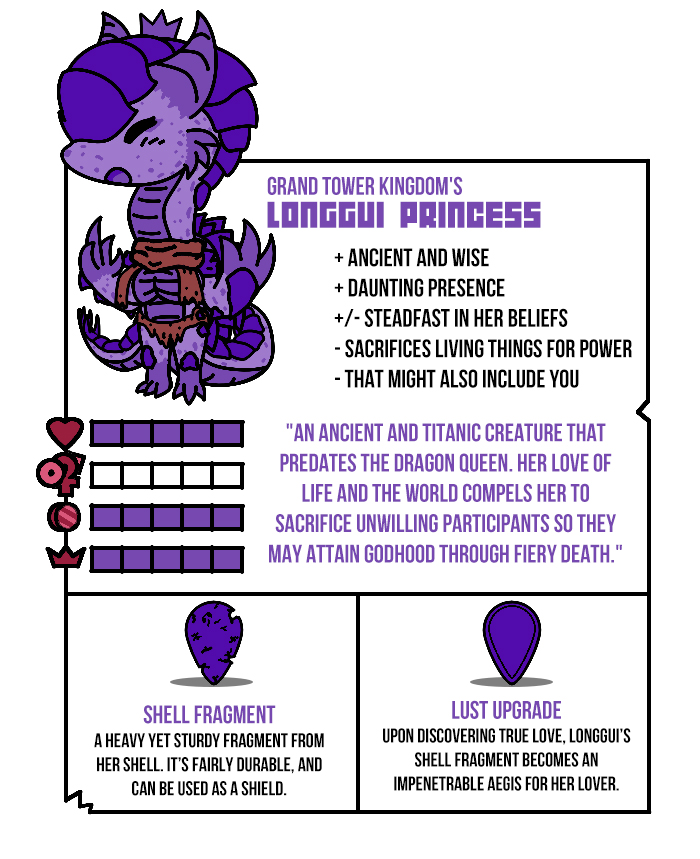 GRAND TOWER KINGDOM'S
LONGGUI PRINCESS

+ ANCIENT AND WISE
+ DAUNTING PRESENCE
+/- STEADFAST IN HER BELIEFS
- SACRIFICES LIVING THINGS FOR POWER
- THAT MIGHT ALSO INCLUDE YOU

"AN ANCIENT AND TITANIC CREATURE THAT PREDATES THE DRAGON QUEEN. HER LOVE OF LIFE AND THE WORLD COMPELS HER TO SACRIFICE UNWILLING PARTICIPANTS SO THEY MAY ATTAIN GODHOOD THROUGH FIERY DEATH."

SHELL FRAGMENT
A HEAVY YET STURDY FRAGMENT FROM HER SHELL. IT'S FAIRLY DURABLE, AND CAN BE USED AS A SHIELD.

LUST UPGRADE
UPON DISCOVERING TRUE LOVE, LONGGUI'S SHELL FRAGMENT BECOMES AN IMPENETRABLE AEGIS FOR HER LOVER.